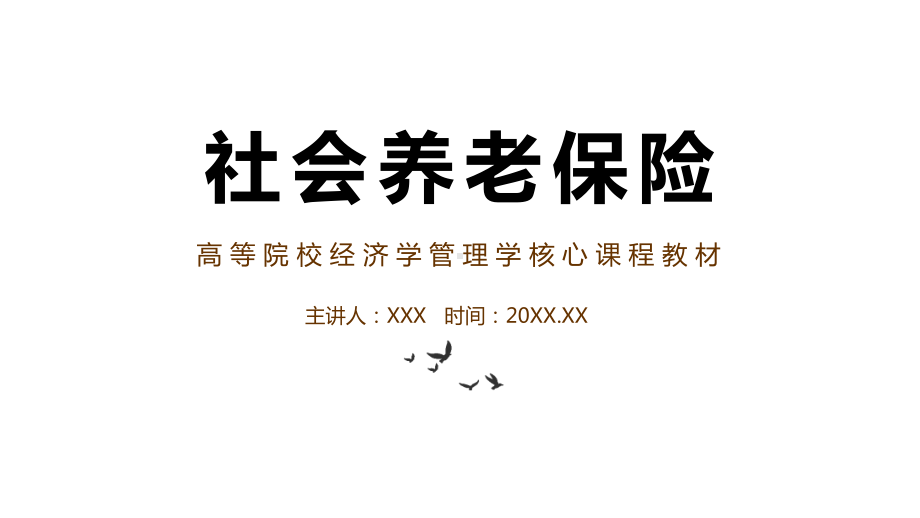 社会养老保险

高等院校经济学管理学核心课程教材

主讲人：XXX 时间：20XX.XX